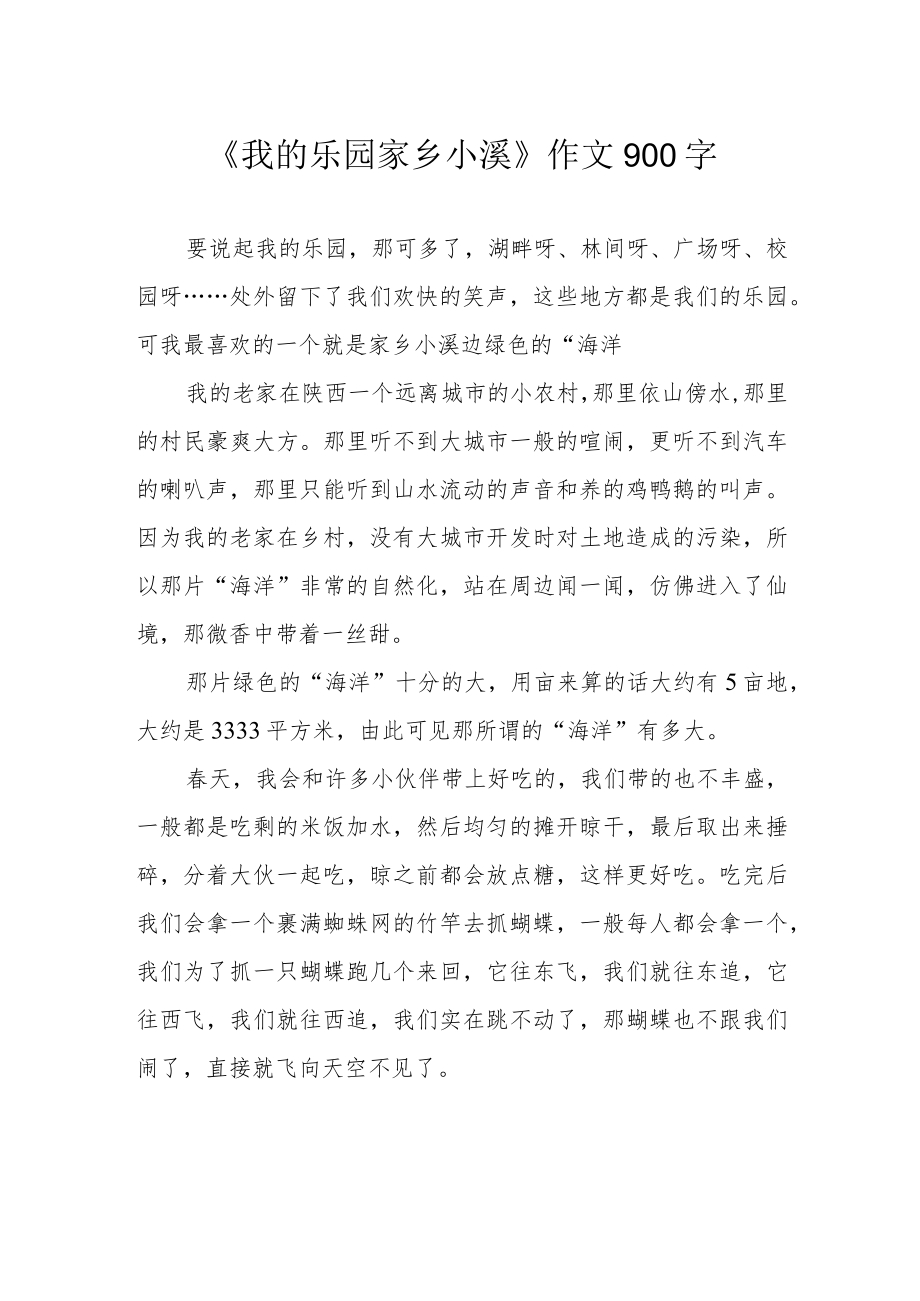 《我的乐园家乡小溪》作文900字

要说起我的乐园，那可多了，湖畔呀、林间呀、广场呀、校园呀……处外留下了我们欢快的笑声，这些地方都是我们的乐园。可我最喜欢的一个就是家乡小溪边绿色的“海洋

我的老家在陕西一个远离城市的小农村,那里依山傍水,那里的村民豪爽大方。那里听不到大城市一般的喧闹，更听不到汽车的喇叭声，那里只能听到山水流动的声音和养的鸡鸭鹅的叫声。因为我的老家在乡村，没有大城市开发时对土地造成的污染，所以那片“海洋”非常的自然化，站在周边闻一闻，仿佛进入了仙境，那微香中带着一丝甜。

那片绿色的“海洋”十分的大，用亩来算的话大约有5亩地，大约是3333平方米，由此可见那所谓的“海洋”有多大。

春天，我会和许多小伙伴带上好吃的，我们带的也不丰盛，一般都是吃剩的米饭加水，然后均匀的摊开晾干，最后取出来捶碎，分着大伙一起吃，晾之前都会放点糖，这样更好吃。吃完后我们会拿一个裹满蜘蛛网的竹竿去抓蝴蝶，一般每人都会拿一个，我们为了抓一只蝴蝶跑几个来回，它往东飞，我们就往东追，它往西飞，我们就往西追，我们实在跳不动了，那蝴蝶也不跟我们闹了，直接就飞向天空不见了。